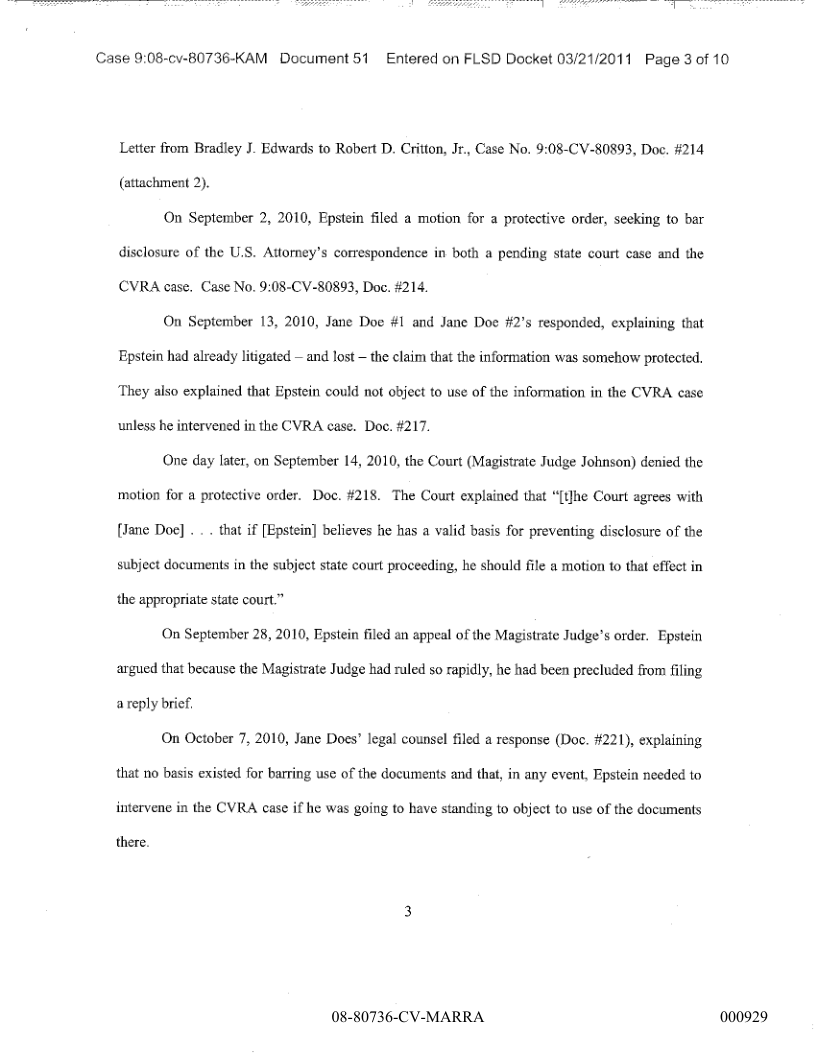 Case 9:08-cv-80736-KAM Document 51 Entered on FLSD Docket 03/21/2011 Page 3 of 10

Letter from Bradley J. Edwards to Robert D. Critton, Jr., Case No. 9:08-CV-80893, Doc. #214 (attachment 2).

On September 2, 2010, Epstein filed a motion for a protective order, seeking to bar disclosure of the U.S. Attorney's correspondence in both a pending state court case and the CVRA case. Case No. 9:08-CV-80893, Doc. #214.

On September 13, 2010, Jane Doe #1 and Jane Doe #2's responded, explaining that Epstein had already litigated – and lost – the claim that the information was somehow protected. They also explained that Epstein could not object to use of the information in the CVRA case unless he intervened in the CVRA case. Doc. #217.

One day later, on September 14, 2010, the Court (Magistrate Judge Johnson) denied the motion for a protective order. Doc. #218. The Court explained that "[t]he Court agrees with [Jane Doe] . . . that if [Epstein] believes he has a valid basis for preventing disclosure of the subject documents in the subject state court proceeding, he should file a motion to that effect in the appropriate state court."

On September 28, 2010, Epstein filed an appeal of the Magistrate Judge's order. Epstein argued that because the Magistrate Judge had ruled so rapidly, he had been precluded from filing a reply brief.

On October 7, 2010, Jane Does' legal counsel filed a response (Doc. #221), explaining that no basis existed for barring use of the documents and that, in any event, Epstein needed to intervene in the CVRA case if he was going to have standing to object to use of the documents there.

3

08-80736-CV-MARRA 000929